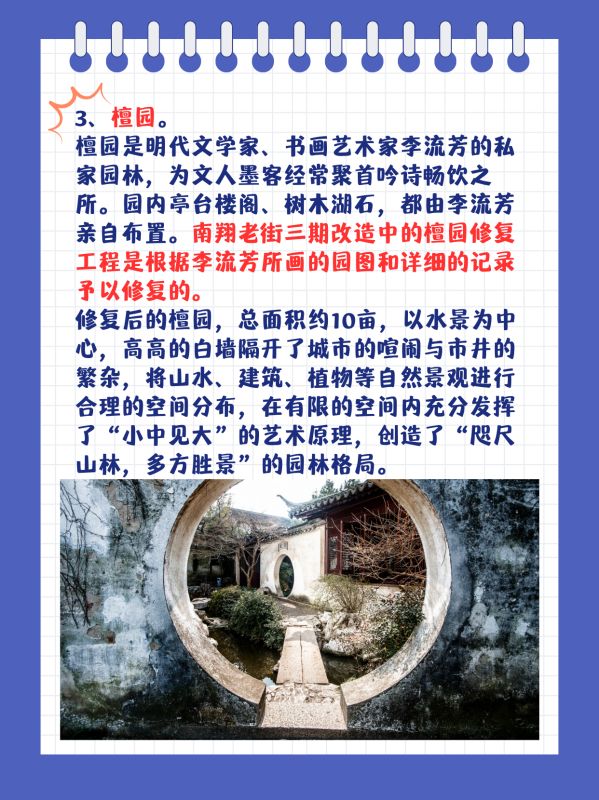 3、檀园。

檀园是明代文学家、书画艺术家李流芳的私家园林，为文人墨客经常聚首吟诗畅饮之所。园内亭台楼阁、树木湖石，都由李流芳亲自布置。南翔老街三期改造中的檀园修复工程是根据李流芳所画的园图和详细的记录予以修复的。

修复后的檀园，总面积约10亩，以水景为中心，高高的白墙隔开了城市的喧闹与市井的繁杂，将山水、建筑、植物等自然景观进行合理的空间分布，在有限的空间内充分发挥了“小中见大”的艺术原理，创造了“咫尺山林，多方胜景”的园林格局。